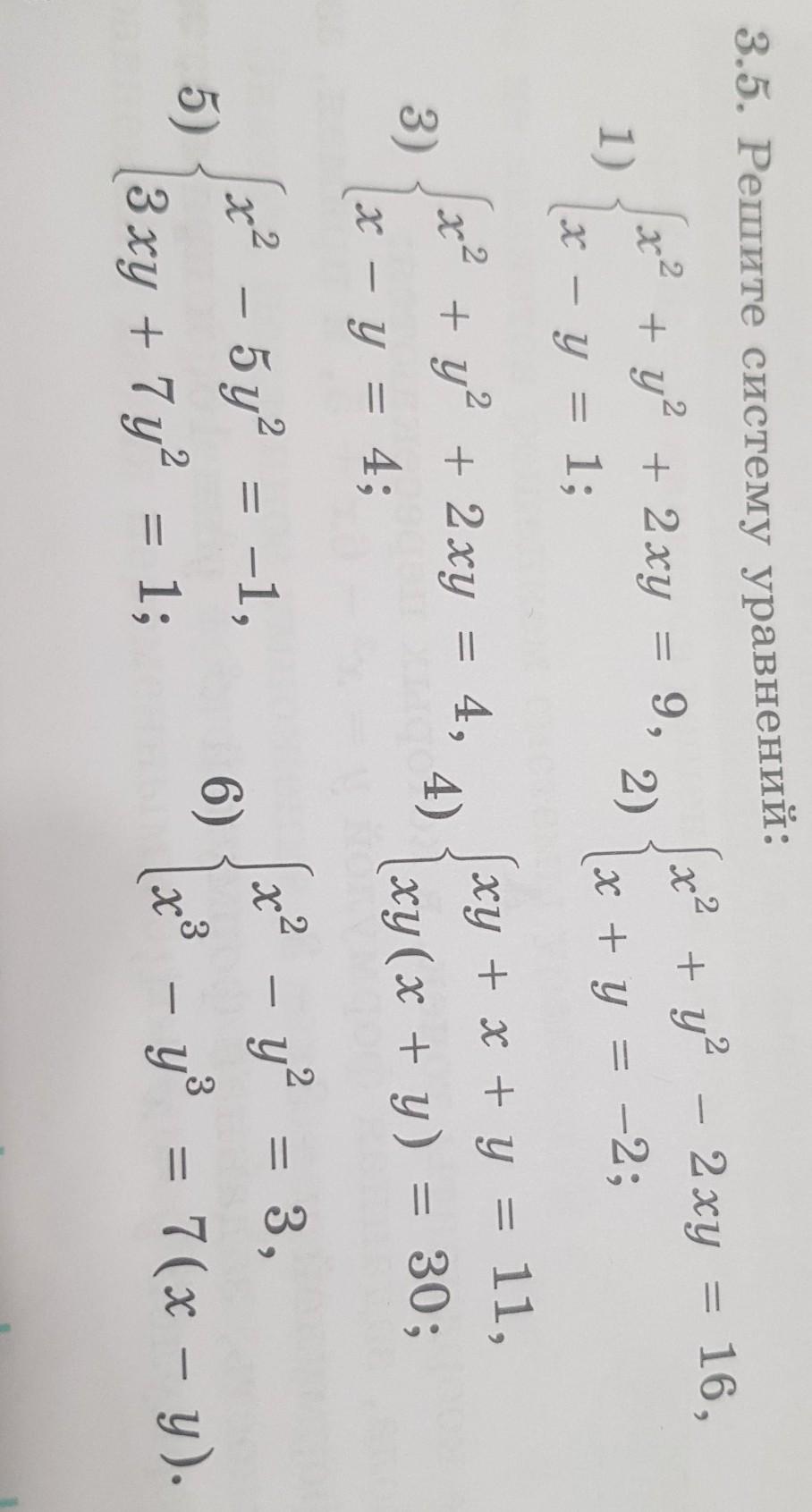 3.5. Решите систему уравнений:

1) $\begin{cases} x^2 + y^2 + 2xy = 9, \\ x - y = 1; \end{cases}$ 2) $\begin{cases} x^2 + y^2 - 2xy = 16, \\ x + y = -2; \end{cases}$

3) $\begin{cases} x^2 + y^2 + 2xy = 4, \\ x - y = 4; \end{cases}$ 4) $\begin{cases} xy + x + y = 11, \\ xy(x + y) = 30; \end{cases}$

5) $\begin{cases} x^2 - 5y^2 = -1, \\ 3xy + 7y^2 = 1; \end{cases}$ 6) $\begin{cases} x^2 - y^2 = 3, \\ x^3 - y^3 = 7(x - y). \end{cases}$